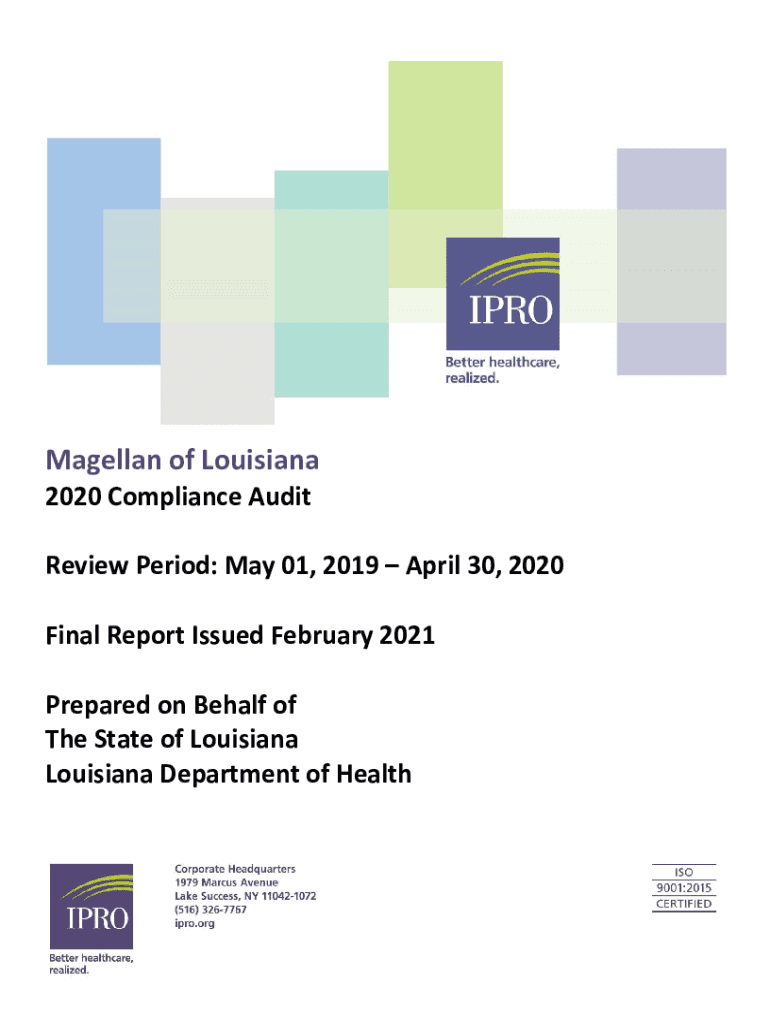 IPRO
Better healthcare, realized.

Magellan of Louisiana
2020 Compliance Audit

Review Period: May 01, 2019 – April 30, 2020

Final Report Issued February 2021

Prepared on Behalf of
The State of Louisiana
Louisiana Department of Health

IPRO
Better healthcare, realized.

Corporate Headquarters
1979 Marcus Avenue
Lake Success, NY 11042-1072
(516) 326-7767
ipro.org

ISO
9001:2015
CERTIFIED